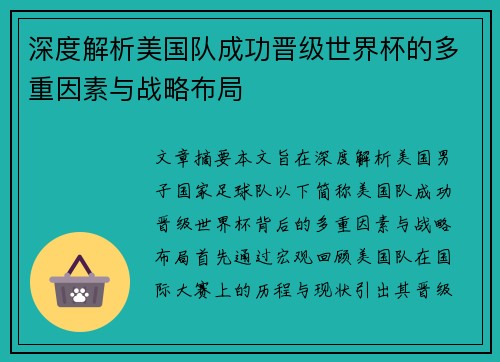 深度解析美国队成功晋级世界杯的多重因素与战略布局

文章摘要本文旨在深度解析美国男子国家足球队以下简称美国队成功晋级世界杯背后的多重因素与战略布局首先通过宏观回顾美国队在国际大赛上的历程与现状引出其晋级